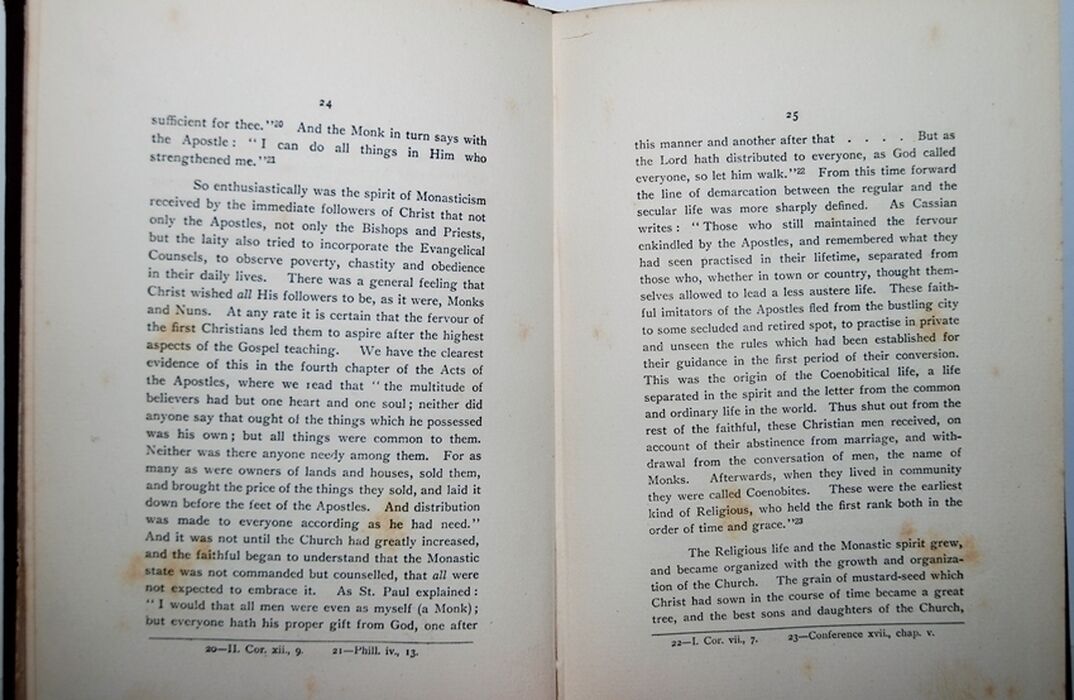 24

sufficient for thee."$^{20}$ And the Monk in turn says with the Apostle: "I can do all things in Him who strengthened me."$^{21}$

So enthusiastically was the spirit of Monasticism received by the immediate followers of Christ that not only the Apostles, not only the Bishops and Priests, but the laity also tried to incorporate the Evangelical Counsels, to observe poverty, chastity and obedience in their daily lives. There was a general feeling that Christ wished all His followers to be, as it were, Monks and Nuns. At any rate it is certain that the fervour of the first Christians led them to aspire after the highest aspects of the Gospel teaching. We have the clearest evidence of this in the fourth chapter of the Acts of the Apostles, where we read that "the multitude of believers had but one heart and one soul; neither did anyone say that ought of the things which he possessed was his own; but all things were common to them. Neither was there anyone needy among them. For as many as were owners of lands and houses, sold them, and brought the price of the things they sold, and laid it down before the feet of the Apostles. And distribution was made to everyone according as he had need." And it was not until the Church had greatly increased, and the faithful began to understand that the Monastic state was not commanded but counselled, that all were not expected to embrace it. As St. Paul explained: "I would that all men were even as myself (a Monk); but everyone hath his proper gift from God, one after

20—II. Cor. xii., 9. 21—Phill. iv., 13.

25

this manner and another after that . . . . But as the Lord hath distributed to everyone, as God called everyone, so let him walk."$^{22}$ From this time forward the line of demarcation between the regular and the secular life was more sharply defined. As Cassian writes: "Those who still maintained the fervour enkindled by the Apostles, and remembered what they had seen practised in their lifetime, separated from those who, whether in town or country, thought themselves allowed to lead a less austere life. These faithful imitators of the Apostles fled from the bustling city to some secluded and retired spot, to practise in private and unseen the rules which had been established for their guidance in the first period of their conversion. This was the origin of the Coenobitical life, a life separated in the spirit and the letter from the common and ordinary life in the world. Thus shut out from the rest of the faithful, these Christian men received, on account of their abstinence from marriage, and withdrawal from the conversation of men, the name of Monks. Afterwards, when they lived in community they were called Coenobites. These were the earliest kind of Religious, who held the first rank both in the order of time and grace."$^{23}$

The Religious life and the Monastic spirit grew, and became organized with the growth and organization of the Church. The grain of mustard-seed which Christ had sown in the course of time became a great tree, and the best sons and daughters of the Church,

22—I. Cor. vii., 7. 23—Conference xvii., chap. v.